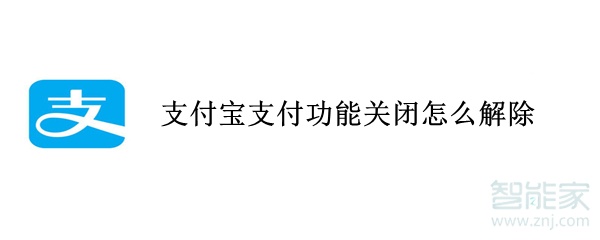 支

支付宝支付功能关闭怎么解除

智能家
www.znj.com